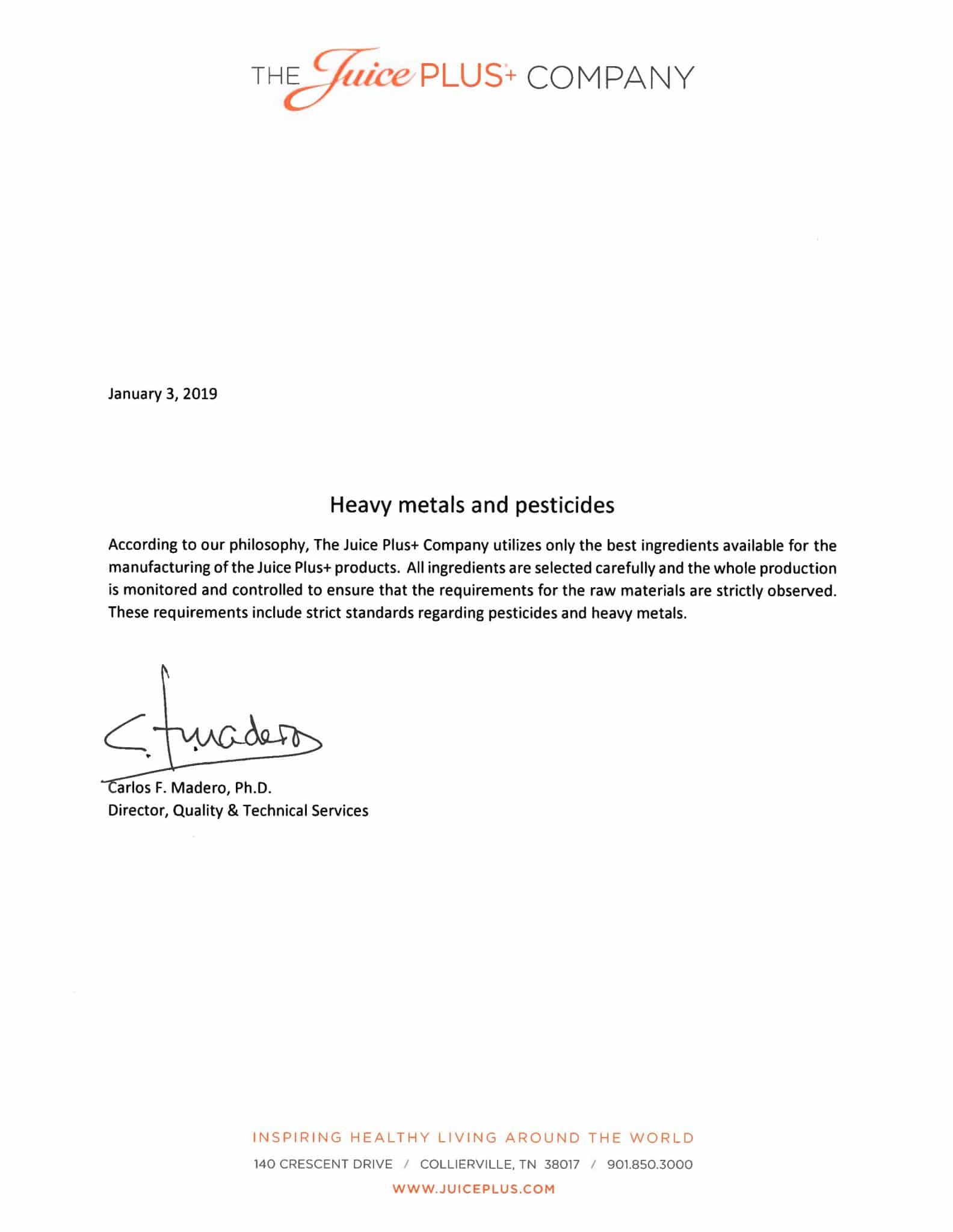 THE Juice PLUS+ COMPANY

January 3, 2019

Heavy metals and pesticides

According to our philosophy, The Juice Plus+ Company utilizes only the best ingredients available for the manufacturing of the Juice Plus+ products. All ingredients are selected carefully and the whole production is monitored and controlled to ensure that the requirements for the raw materials are strictly observed. These requirements include strict standards regarding pesticides and heavy metals.

C. F. Madero

Carlos F. Madero, Ph.D.
Director, Quality & Technical Services

INSPIRING HEALTHY LIVING AROUND THE WORLD

140 CRESCENT DRIVE / COLLIERVILLE, TN 38017 / 901.850.3000

WWW.JUICEPLUS.COM